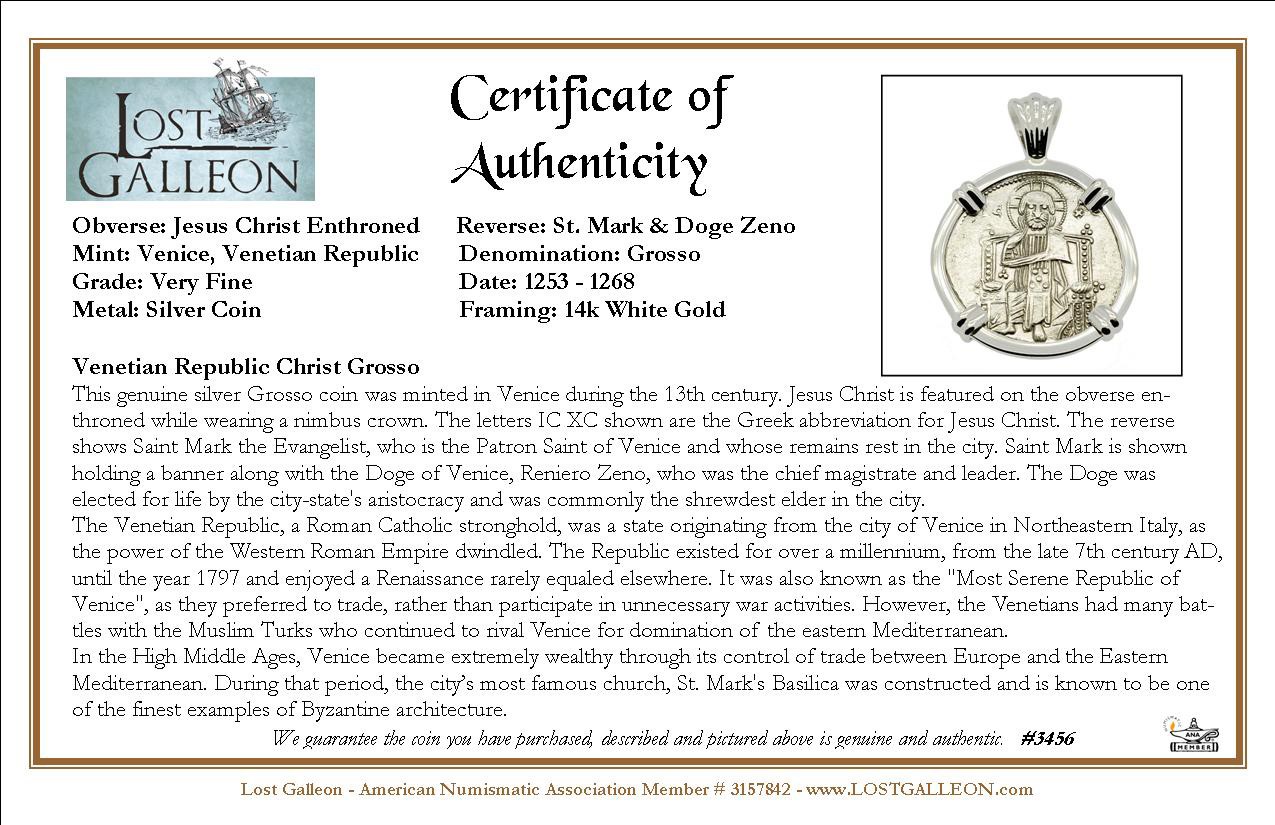 LOST GALLEON

Certificate of Authenticity

Obverse: Jesus Christ Enthroned
Mint: Venice, Venetian Republic
Grade: Very Fine
Metal: Silver Coin

Reverse: St. Mark & Doge Zeno
Denomination: Grosso
Date: 1253 - 1268
Framing: 14k White Gold

Venetian Republic Christ Grosso
This genuine silver Grosso coin was minted in Venice during the 13th century. Jesus Christ is featured on the obverse enthroned while wearing a nimbus crown. The letters IC XC shown are the Greek abbreviation for Jesus Christ. The reverse shows Saint Mark the Evangelist, who is the Patron Saint of Venice and whose remains rest in the city. Saint Mark is shown holding a banner along with the Doge of Venice, Reniero Zeno, who was the chief magistrate and leader. The Doge was elected for life by the city-state's aristocracy and was commonly the shrewdest elder in the city.
The Venetian Republic, a Roman Catholic stronghold, was a state originating from the city of Venice in Northeastern Italy, as the power of the Western Roman Empire dwindled. The Republic existed for over a millennium, from the late 7th century AD, until the year 1797 and enjoyed a Renaissance rarely equaled elsewhere. It was also known as the "Most Serene Republic of Venice", as they preferred to trade, rather than participate in unnecessary war activities. However, the Venetians had many battles with the Muslim Turks who continued to rival Venice for domination of the eastern Mediterranean.
In the High Middle Ages, Venice became extremely wealthy through its control of trade between Europe and the Eastern Mediterranean. During that period, the city's most famous church, St. Mark's Basilica was constructed and is known to be one of the finest examples of Byzantine architecture.

We guarantee the coin you have purchased, described and pictured above is genuine and authentic. #3456

ANA MEMBER

Lost Galleon - American Numismatic Association Member # 3157842 - www.LOSTGALLEON.com